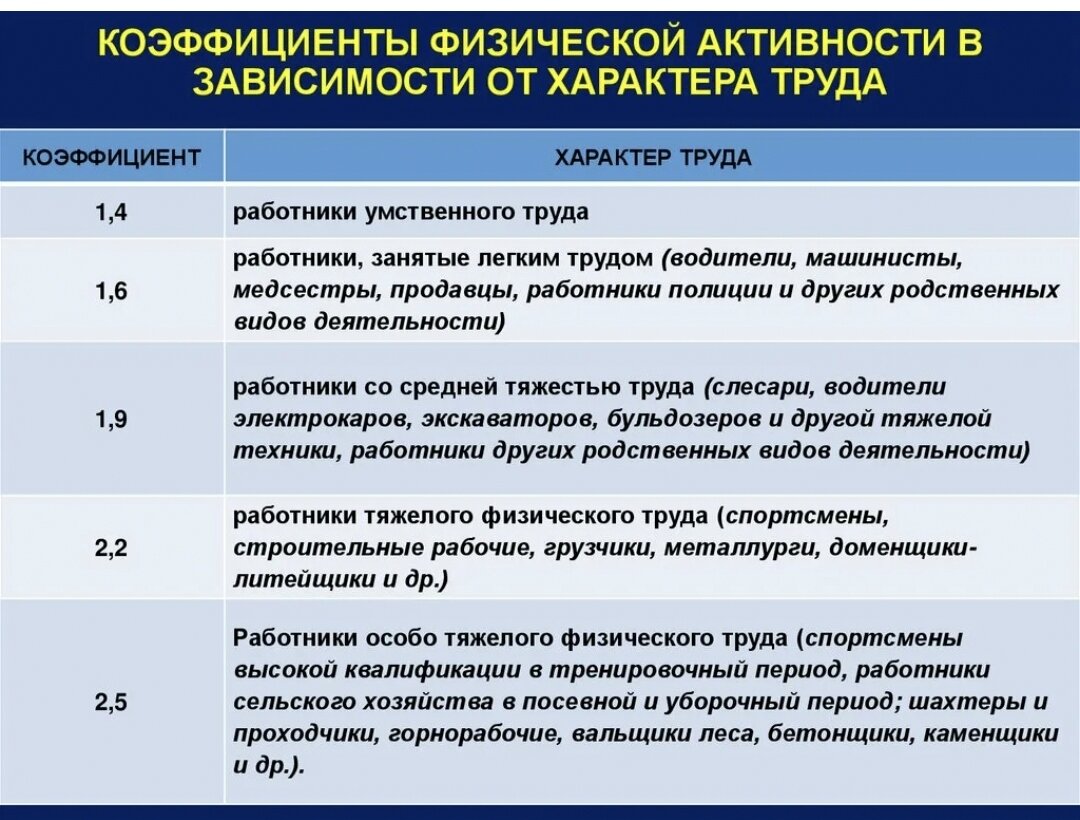 КОЭФФИЦИЕНТЫ ФИЗИЧЕСКОЙ АКТИВНОСТИ В ЗАВИСИМОСТИ ОТ ХАРАКТЕРА ТРУДА

| КОЭФФИЦИЕНТ | ХАРАКТЕР ТРУДА |
|---|---|
| 1,4 | работники умственного труда |
| 1,6 | работники, занятые легким трудом (водители, машинисты, медсестры, продавцы, работники полиции и других родственных видов деятельности) |
| 1,9 | работники со средней тяжестью труда (слесари, водители электрокаров, экскаваторов, бульдозеров и другой тяжелой техники, работники других родственных видов деятельности) |
| 2,2 | работники тяжелого физического труда (спортсмены, строительные рабочие, грузчики, металлурги, доменщики-литейщики и др.) |
| 2,5 | Работники особо тяжелого физического труда (спортсмены высокой квалификации в тренировочный период, работники сельского хозяйства в посевной и уборочный период; шахтеры и проходчики, горнорабочие, вальщики леса, бетонщики, каменщики и др.). |